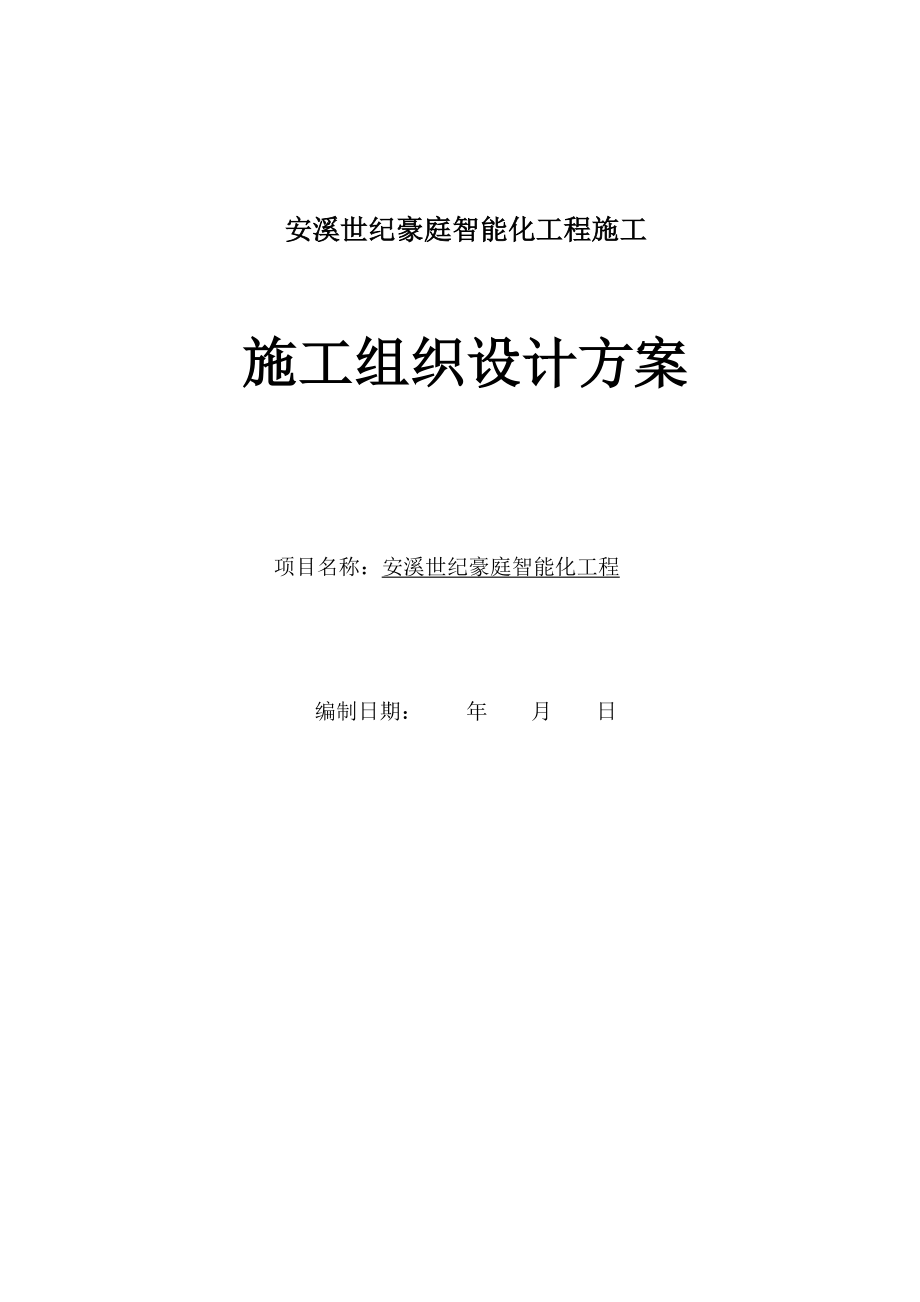 安溪世纪豪庭智能化工程施工

施工组织设计方案

项目名称：安溪世纪豪庭智能化工程

编制日期：　　年　　月　　日